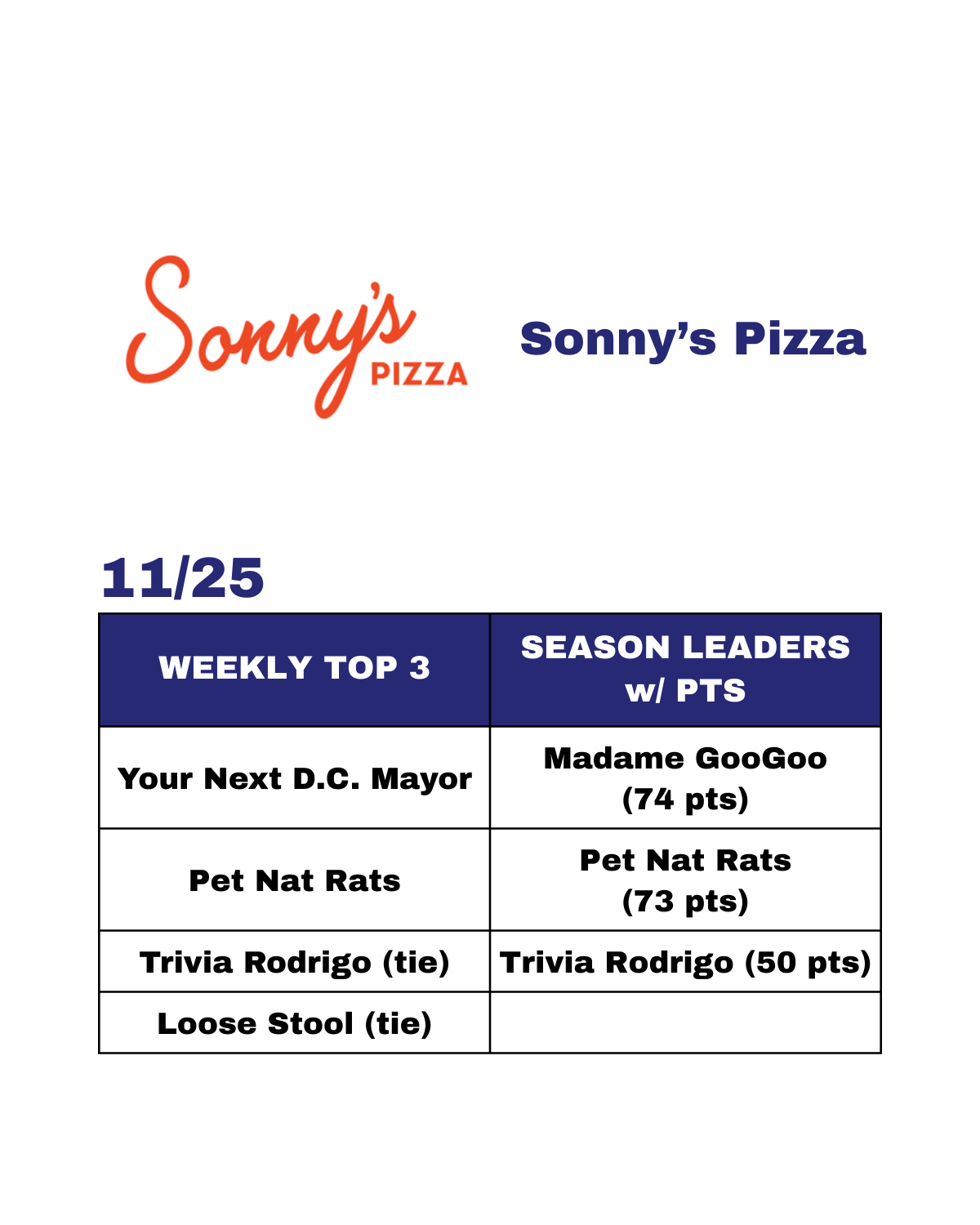 Sonny's PIZZA

Sonny's Pizza

11/25

| WEEKLY TOP 3 | SEASON LEADERS w/ PTS |
|---|---|
| Your Next D.C. Mayor | Madame GooGoo (74 pts) |
| Pet Nat Rats | Pet Nat Rats (73 pts) |
| Trivia Rodrigo (tie) | Trivia Rodrigo (50 pts) |
| Loose Stool (tie) | |